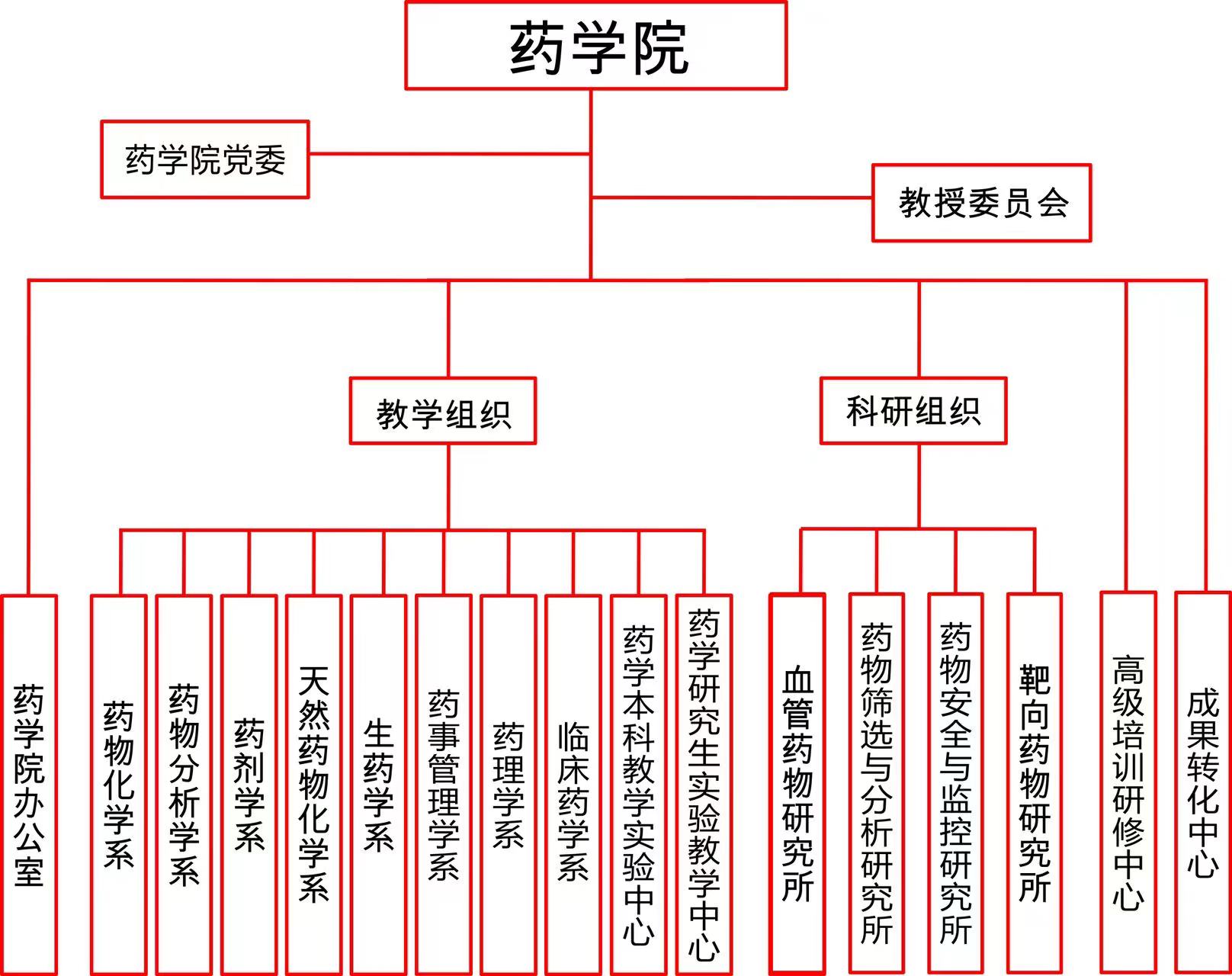 药学院

药学院党委

教授委员会

教学组织

科研组织

药学院办公室

药物化学系

药物分析学系

药剂学系

天然药物化学系

生药学系

药事管理学系

药理学系

临床药学系

药学本科教学实验中心

药学研究生实验教学中心

血管药物研究所

药物筛选与分析研究所

药物安全与监控研究所

靶向药物研究所

高级培训研修中心

成果转化中心